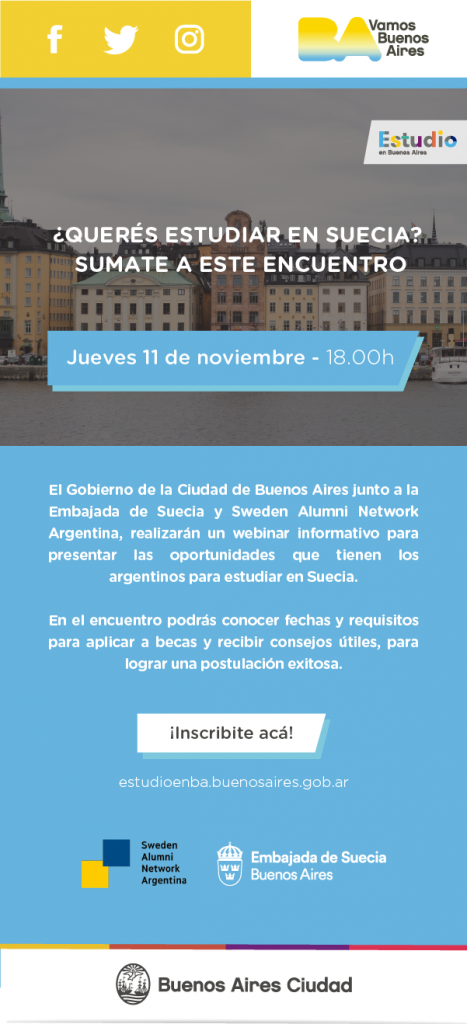 BA Vamos Buenos Aires

Estudio en Buenos Aires

¿QUERÉS ESTUDIAR EN SUECIA? SUMATE A ESTE ENCUENTRO

Jueves 11 de noviembre - 18.00h

El Gobierno de la Ciudad de Buenos Aires junto a la Embajada de Suecia y Sweden Alumni Network Argentina, realizarán un webinar informativo para presentar las oportunidades que tienen los argentinos para estudiar en Suecia.

En el encuentro podrás conocer fechas y requisitos para aplicar a becas y recibir consejos útiles, para lograr una postulación exitosa.

¡Inscribite acá!

estudioenba.buenosaires.gob.ar

Sweden Alumni Network Argentina

Embajada de Suecia
Buenos Aires

Buenos Aires Ciudad